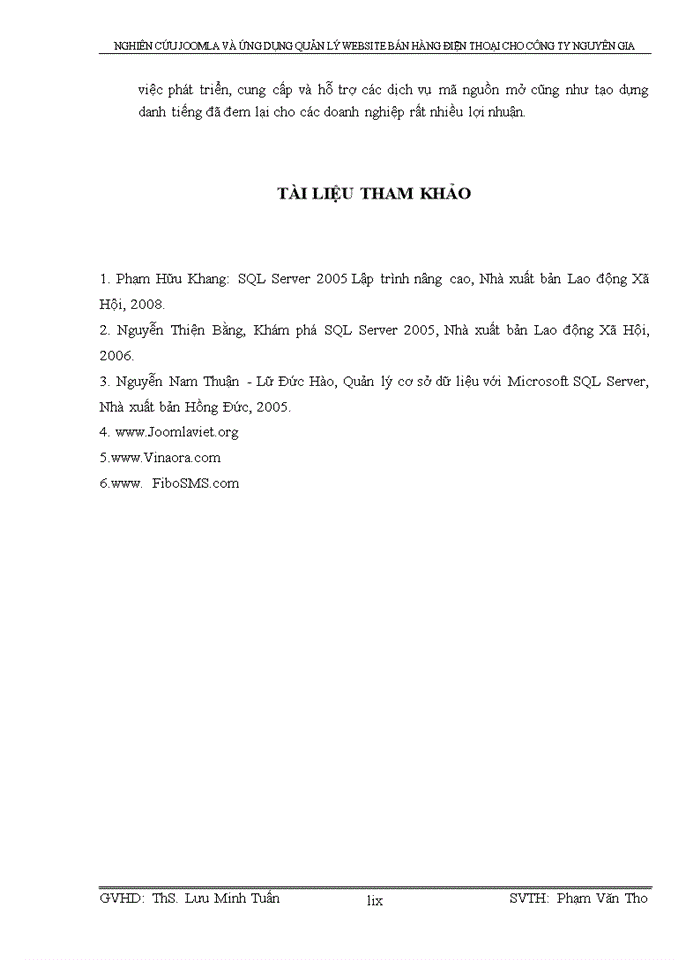 NGHIÊN CỨU JOOMLA VÀ ỨNG DỤNG QUẢN LÝ WEBSITE BÁN HÀNG ĐIỆN THOẠI CHO CÔNG TY NGUYÊN GIA

việc phát triển, cung cấp và hỗ trợ các dịch vụ mã nguồn mở cũng như tạo dựng danh tiếng đã đem lại cho các doanh nghiệp rất nhiều lợi nhuận.

TÀI LIỆU THAM KHẢO

1. Phạm Hữu Khang: SQL Server 2005 Lập trình nâng cao, Nhà xuất bản Lao động Xã Hội, 2008.

2. Nguyễn Thiện Bằng, Khám phá SQL Server 2005, Nhà xuất bản Lao động Xã Hội, 2006.

3. Nguyễn Nam Thuận - Lữ Đức Hào, Quản lý cơ sở dữ liệu với Microsoft SQL Server, Nhà xuất bản Hồng Đức, 2005.

4. www.Joomlaviet.org

5.www.Vinaora.com

6.www. FiboSMS.com

GVHD: ThS. Lưu Minh Tuấn
lix
SVTH: Phạm Văn Tho